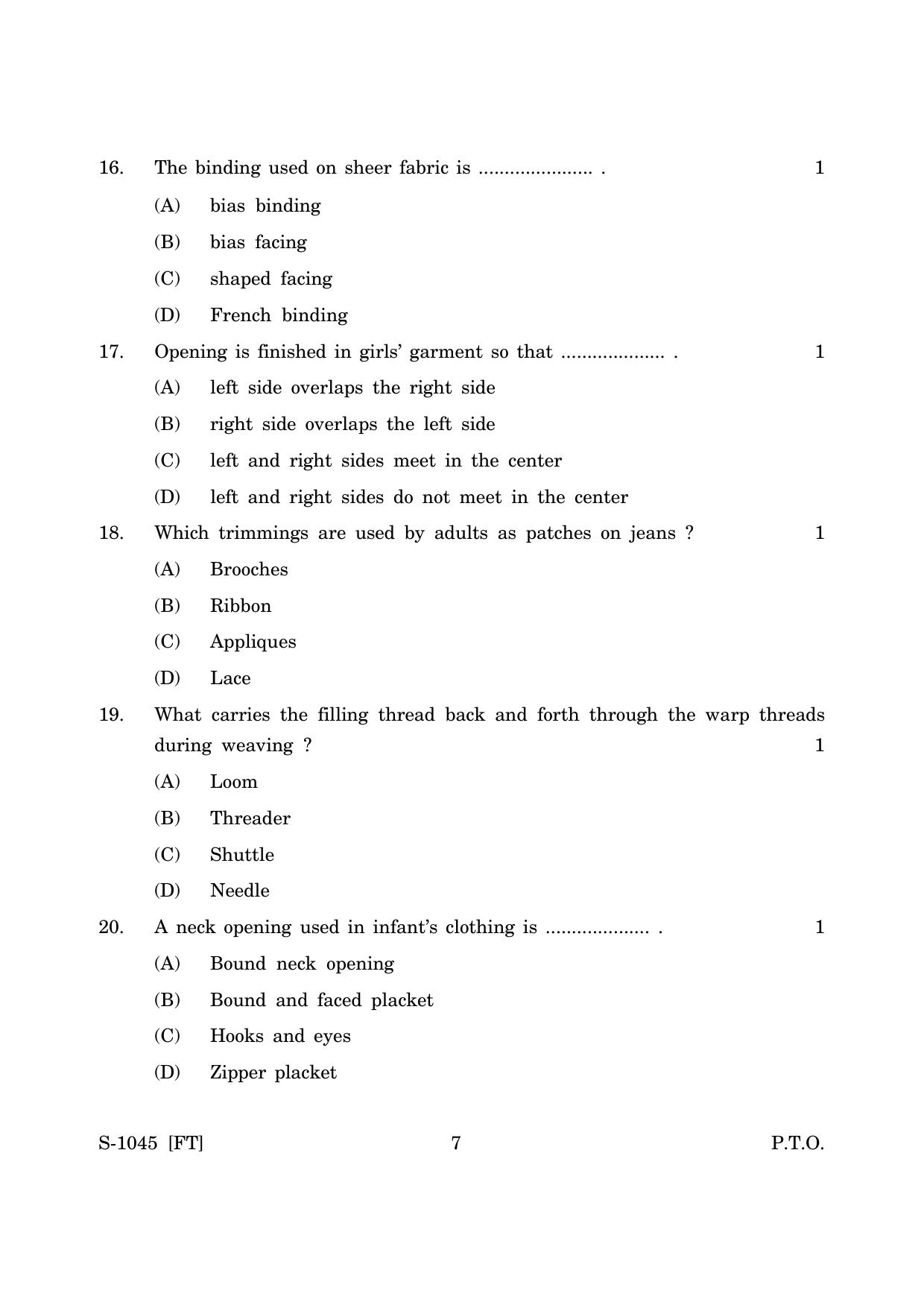 16. The binding used on sheer fabric is ____ . 1

(A) bias binding

(B) bias facing

(C) shaped facing

(D) French binding

17. Opening is finished in girls' garment so that ____ . 1

(A) left side overlaps the right side

(B) right side overlaps the left side

(C) left and right sides meet in the center

(D) left and right sides do not meet in the center

18. Which trimmings are used by adults as patches on jeans ? 1

(A) Brooches

(B) Ribbon

(C) Appliques

(D) Lace

19. What carries the filling thread back and forth through the warp threads during weaving ? 1

(A) Loom

(B) Threader

(C) Shuttle

(D) Needle

20. A neck opening used in infant's clothing is ____ . 1

(A) Bound neck opening

(B) Bound and faced placket

(C) Hooks and eyes

(D) Zipper placket

S-1045 [FT] 7 P.T.O.